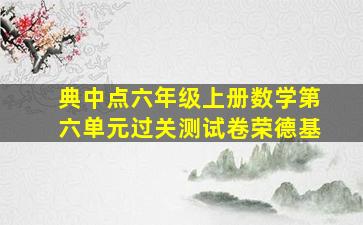 典中点六年级上册数学第六单元过关测试卷荣德基